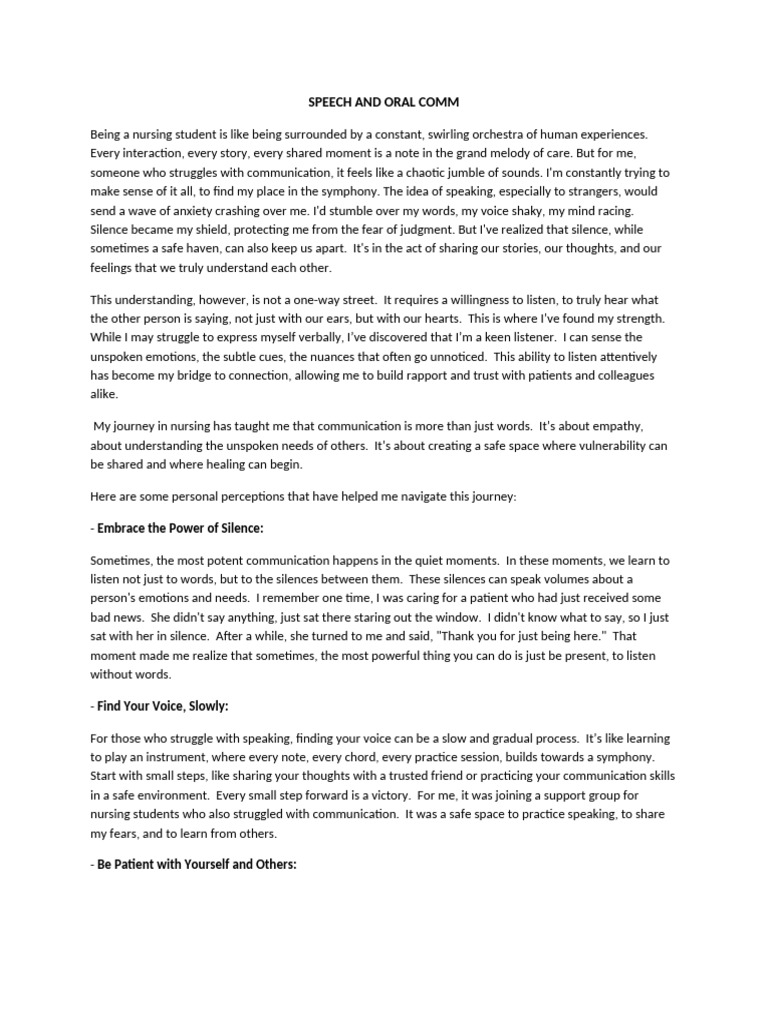 SPEECH AND ORAL COMM

Being a nursing student is like being surrounded by a constant, swirling orchestra of human experiences. Every interaction, every story, every shared moment is a note in the grand melody of care. But for me, someone who struggles with communication, it feels like a chaotic jumble of sounds. I'm constantly trying to make sense of it all, to find my place in the symphony. The idea of speaking, especially to strangers, would send a wave of anxiety crashing over me. I'd stumble over my words, my voice shaky, my mind racing. Silence became my shield, protecting me from the fear of judgment. But I've realized that silence, while sometimes a safe haven, can also keep us apart. It's in the act of sharing our stories, our thoughts, and our feelings that we truly understand each other.

This understanding, however, is not a one-way street. It requires a willingness to listen, to truly hear what the other person is saying, not just with our ears, but with our hearts. This is where I've found my strength. While I may struggle to express myself verbally, I've discovered that I'm a keen listener. I can sense the unspoken emotions, the subtle cues, the nuances that often go unnoticed. This ability to listen attentively has become my bridge to connection, allowing me to build rapport and trust with patients and colleagues alike.

My journey in nursing has taught me that communication is more than just words. It's about empathy, about understanding the unspoken needs of others. It's about creating a safe space where vulnerability can be shared and where healing can begin.

Here are some personal perceptions that have helped me navigate this journey:

- Embrace the Power of Silence:

Sometimes, the most potent communication happens in the quiet moments. In these moments, we learn to listen not just to words, but to the silences between them. These silences can speak volumes about a person's emotions and needs. I remember one time, I was caring for a patient who had just received some bad news. She didn't say anything, just sat there staring out the window. I didn't know what to say, so I just sat with her in silence. After a while, she turned to me and said, "Thank you for just being here." That moment made me realize that sometimes, the most powerful thing you can do is just be present, to listen without words.

- Find Your Voice, Slowly:

For those who struggle with speaking, finding your voice can be a slow and gradual process. It's like learning to play an instrument, where every note, every chord, every practice session, builds towards a symphony. Start with small steps, like sharing your thoughts with a trusted friend or practicing your communication skills in a safe environment. Every small step forward is a victory. For me, it was joining a support group for nursing students who also struggled with communication. It was a safe space to practice speaking, to share my fears, and to learn from others.

- Be Patient with Yourself and Others: